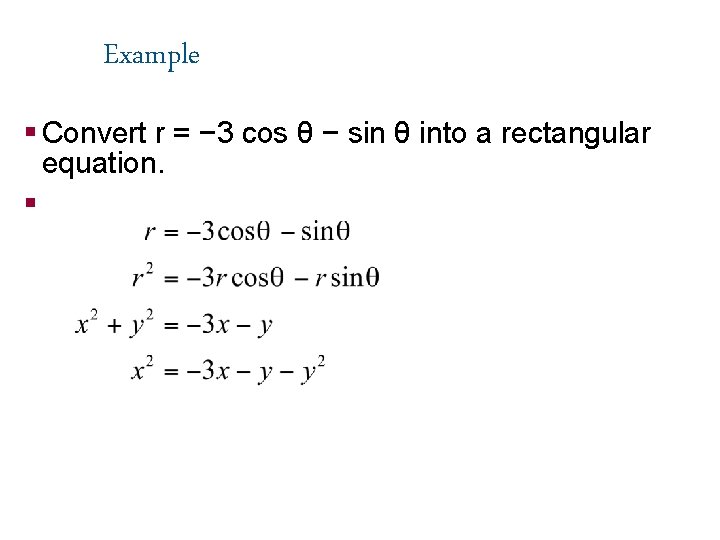 Example

Convert r = −3 cos θ − sin θ into a rectangular equation.

$r = -3\cos\theta - \sin\theta$

$r^2 = -3r\cos\theta - r\sin\theta$

$x^2 + y^2 = -3x - y$

$x^2 = -3x - y - y^2$